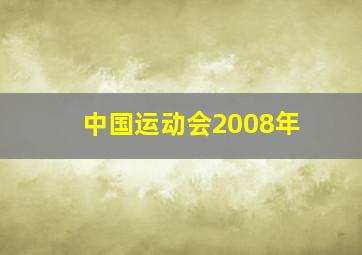 中国运动会2008年